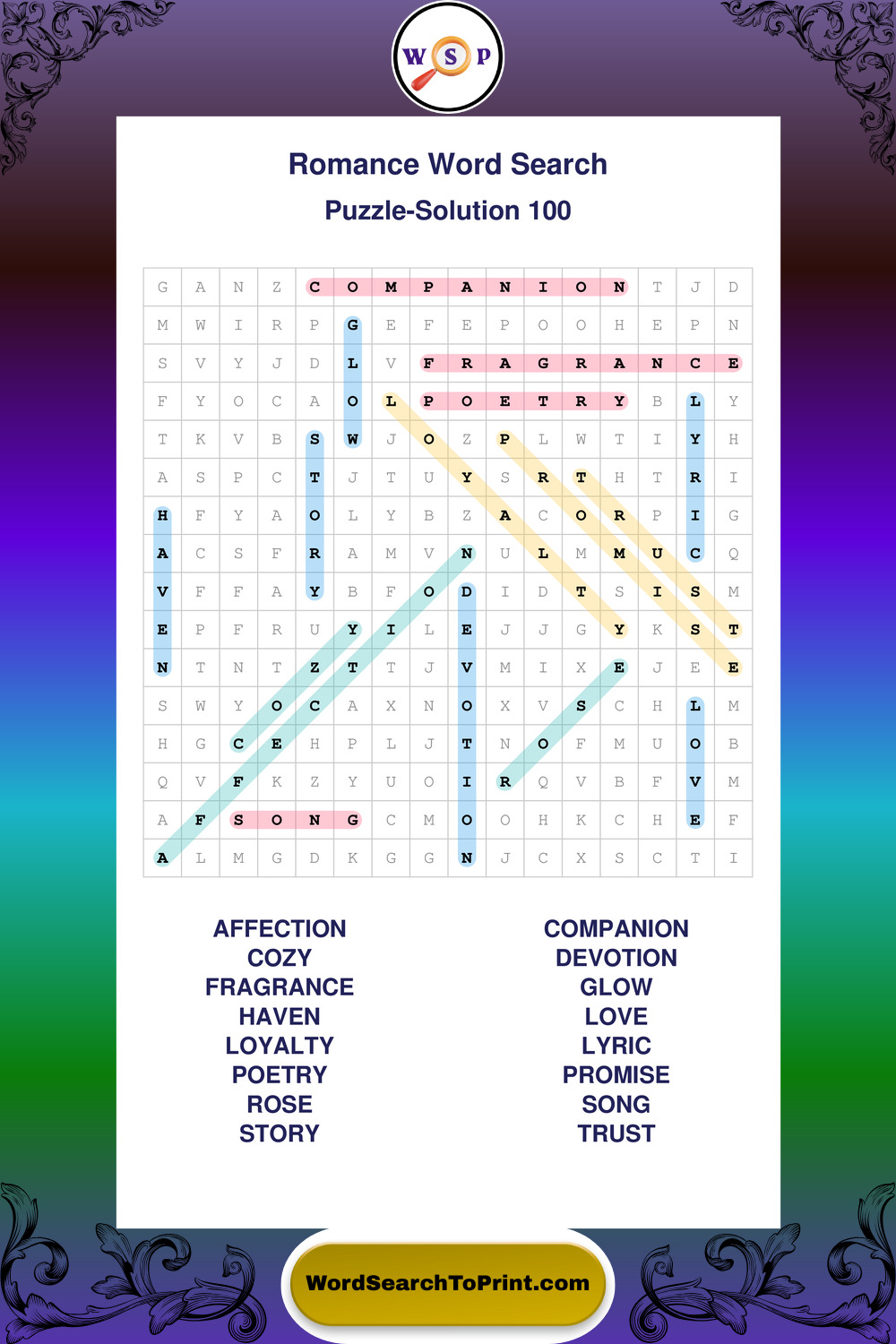 W S P

Romance Word Search

Puzzle-Solution 100

| G | A | N | Z | C | O | M | P | A | N | I | O | N | T | J | D |
|---|---|---|---|---|---|---|---|---|---|---|---|---|---|---|---|
| M | W | I | R | P | G | E | F | E | P | O | O | H | E | P | N |
| S | V | Y | J | D | L | V | F | R | A | G | R | A | N | C | E |
| F | Y | O | C | A | O | L | P | O | E | T | R | Y | B | L | Y |
| T | K | V | B | S | W | J | O | Z | P | L | W | T | I | Y | H |
| A | S | P | C | T | J | T | U | Y | S | R | T | H | T | R | I |
| H | F | Y | A | O | L | Y | B | Z | A | C | O | R | P | I | G |
| A | C | S | F | R | A | M | V | N | U | L | M | M | U | C | Q |
| V | F | F | A | Y | B | F | O | D | I | D | T | S | I | S | M |
| E | P | F | R | U | Y | I | L | E | J | J | G | Y | K | S | T |
| N | T | N | T | Z | T | T | J | V | M | I | X | E | J | E | E |
| S | W | Y | O | C | A | X | N | O | X | V | S | C | H | L | M |
| H | G | C | E | H | P | L | J | T | N | O | F | M | U | O | B |
| Q | V | F | K | Z | Y | U | O | I | R | Q | V | B | F | V | M |
| A | F | S | O | N | G | C | M | O | O | H | K | C | H | E | F |
| A | L | M | G | D | K | G | G | N | J | C | X | S | C | T | I |

AFFECTION
COZY
FRAGRANCE
HAVEN
LOYALTY
POETRY
ROSE
STORY

COMPANION
DEVOTION
GLOW
LOVE
LYRIC
PROMISE
SONG
TRUST

WordSearchToPrint.com